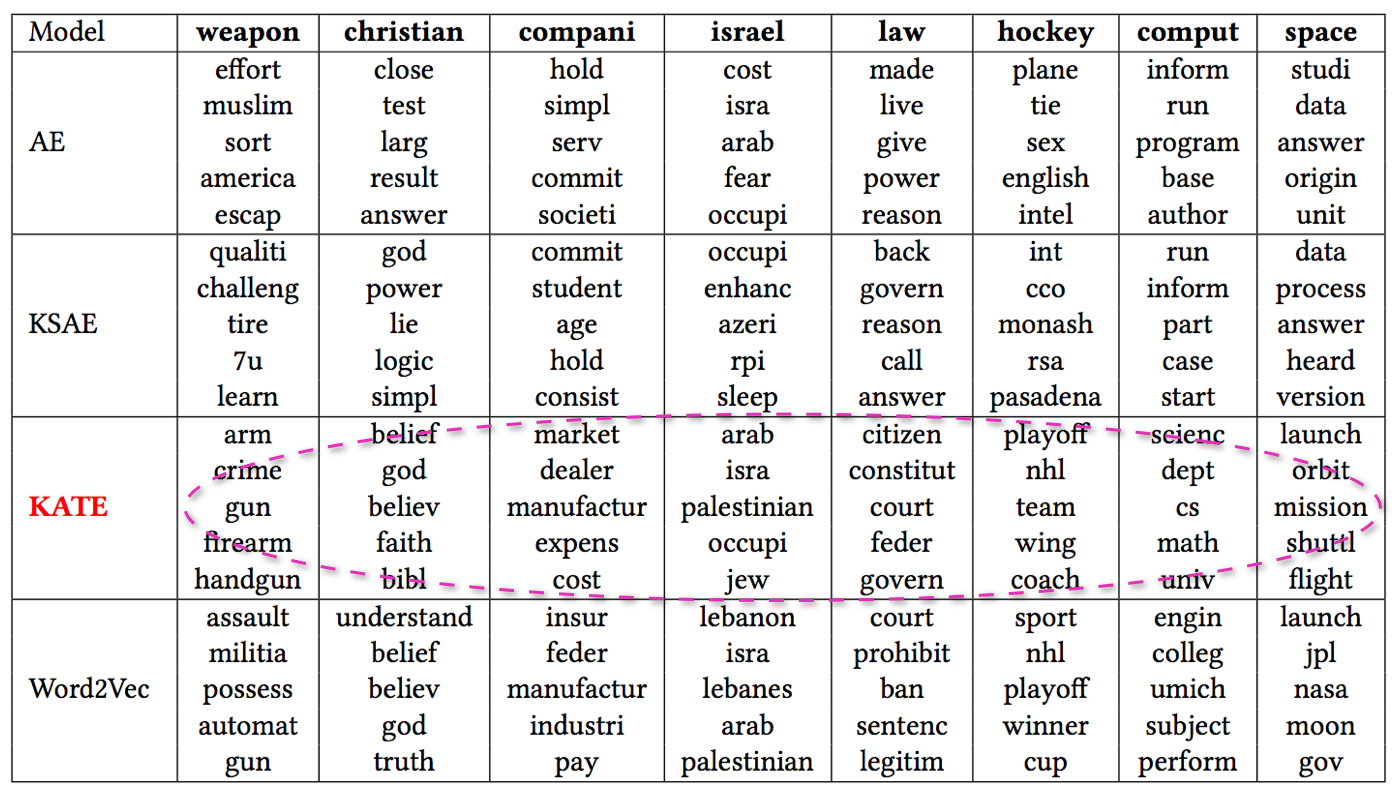 | Model | weapon | christian | compani | israel | law | hockey | comput | space |
|---|---|---|---|---|---|---|---|---|
| AE | effort muslim sort america escap | close test larg result answer | hold simpl serv commit societi | cost isra arab fear occupi | made live give power reason | plane tie sex english intel | inform run program base author | studi data answer origin unit |
| KSAE | qualiti challeng tire 7u learn | god power lie logic simpl | commit student age hold consist | occupi enhanc azeri rpi sleep | back govern reason call answer | int cco monash rsa pasadena | run inform part case start | data process answer heard version |
| KATE | arm crime gun firearm handgun | belief god believ faith bibl | market dealer manufactur expens cost | arab isra palestinian occupi jew | citizen constitut court feder govern | playoff nhl team wing coach | scienc dept cs math univ | launch orbit mission shuttl flight |
| Word2Vec | assault militia possess automat gun | understand belief believ god truth | insur feder manufactur industri pay | lebanon isra lebanes arab palestinian | court prohibit ban sentenc legitim | sport nhl playoff winner cup | engin colleg umich subject perform | launch jpl nasa moon gov |